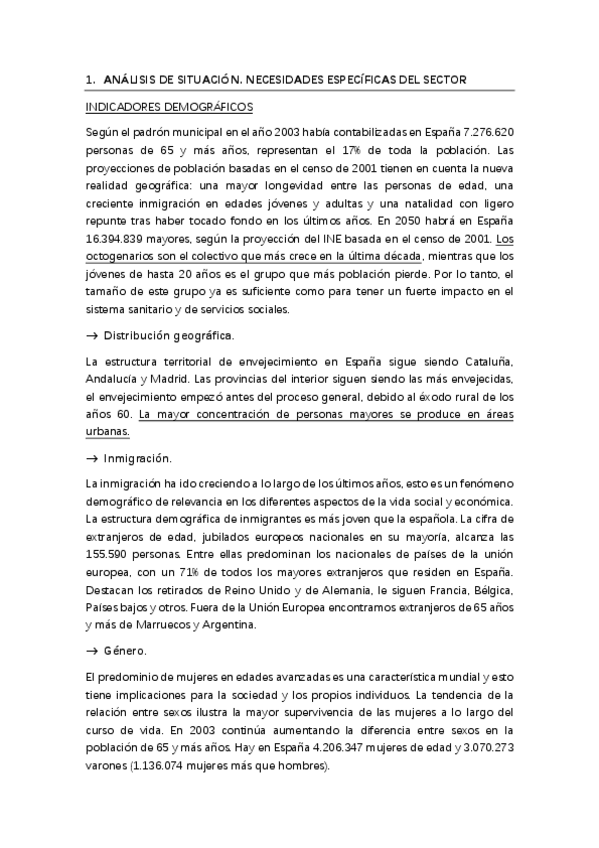 1. ANÁLISIS DE SITUACIÓN. NECESIDADES ESPECÍFICAS DEL SECTOR

INDICADORES DEMOGRÁFICOS

Según el padrón municipal en el año 2003 había contabilizadas en España 7.276.620 personas de 65 y más años, representan el 17% de toda la población. Las proyecciones de población basadas en el censo de 2001 tienen en cuenta la nueva realidad geográfica: una mayor longevidad entre las personas de edad, una creciente inmigración en edades jóvenes y adultas y una natalidad con ligero repunte tras haber tocado fondo en los últimos años. En 2050 habrá en España 16.394.839 mayores, según la proyección del INE basada en el censo de 2001. Los octogenarios son el colectivo que más crece en la última década, mientras que los jóvenes de hasta 20 años es el grupo que más población pierde. Por lo tanto, el tamaño de este grupo ya es suficiente como para tener un fuerte impacto en el sistema sanitario y de servicios sociales.

→ Distribución geográfica.

La estructura territorial de envejecimiento en España sigue siendo Cataluña, Andalucía y Madrid. Las provincias del interior siguen siendo las más envejecidas, el envejecimiento empezó antes del proceso general, debido al éxodo rural de los años 60. La mayor concentración de personas mayores se produce en áreas urbanas.

→ Inmigración.

La inmigración ha ido creciendo a lo largo de los últimos años, esto es un fenómeno demográfico de relevancia en los diferentes aspectos de la vida social y económica. La estructura demográfica de inmigrantes es más joven que la española. La cifra de extranjeros de edad, jubilados europeos nacionales en su mayoría, alcanza las 155.590 personas. Entre ellas predominan los nacionales de países de la unión europea, con un 71% de todos los mayores extranjeros que residen en España. Destacan los retirados de Reino Unido y de Alemania, le siguen Francia, Bélgica, Países bajos y otros. Fuera de la Unión Europea encontramos extranjeros de 65 años y más de Marruecos y Argentina.

→ Género.

El predominio de mujeres en edades avanzadas es una característica mundial y esto tiene implicaciones para la sociedad y los propios individuos. La tendencia de la relación entre sexos ilustra la mayor supervivencia de las mujeres a lo largo del curso de vida. En 2003 continúa aumentando la diferencia entre sexos en la población de 65 y más años. Hay en España 4.206.347 mujeres de edad y 3.070.273 varones (1.136.074 mujeres más que hombres).